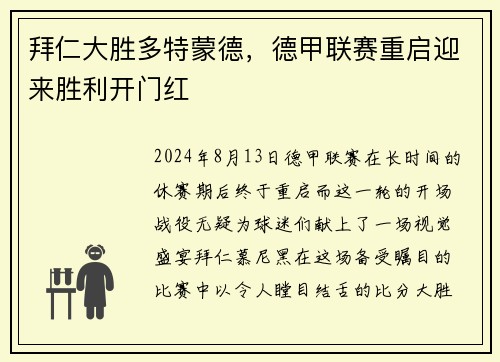 拜仁大胜多特蒙德，德甲联赛重启迎来胜利开门红

2024年8月13日德甲联赛在长时间的休赛期后终于重启而这一轮的开场战役无疑为球迷们献上了一场视觉盛宴拜仁慕尼黑在这场备受瞩目的比赛中以令人瞠目结舌的比分大胜